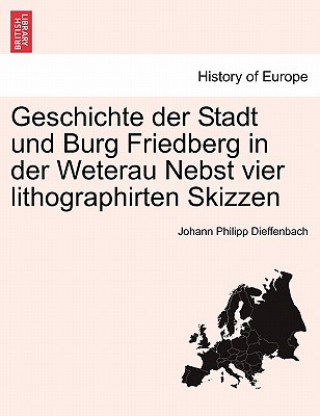 BRITISH LIBRARY

History of Europe

Geschichte der Stadt und Burg Friedberg in der Weterau Nebst vier lithographirten Skizzen

Johann Philipp Dieffenbach